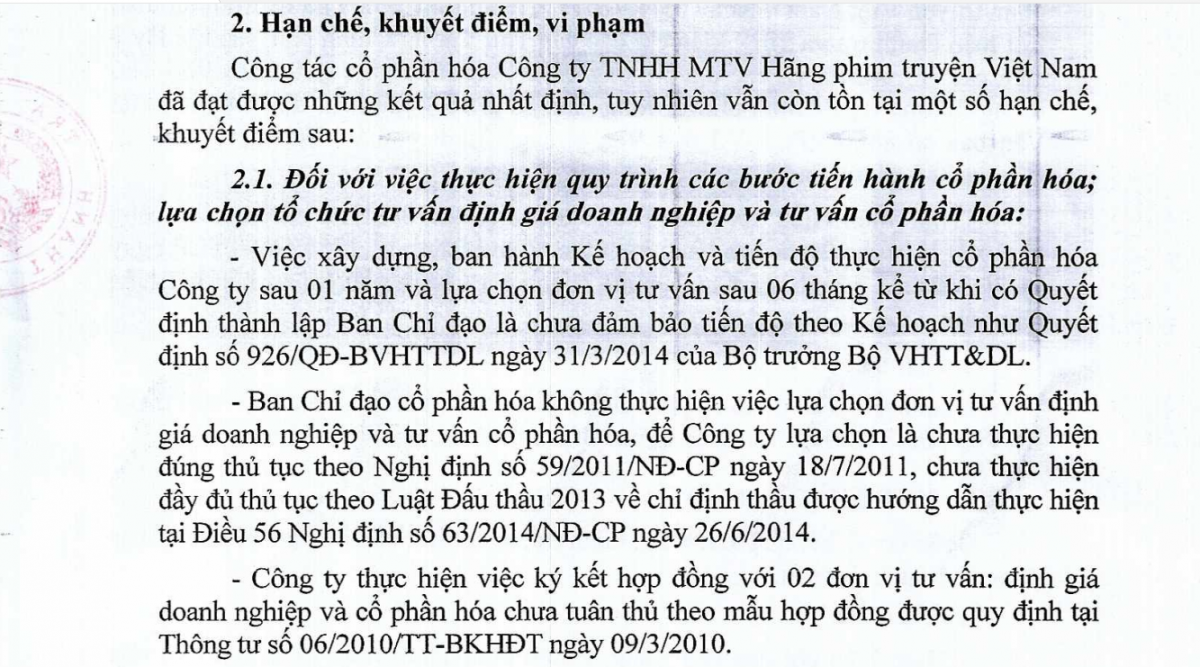 2. Hạn chế, khuyết điểm, vi phạm

Công tác cổ phần hóa Công ty TNHH MTV Hãng phim truyện Việt Nam đã đạt được những kết quả nhất định, tuy nhiên vẫn còn tồn tại một số hạn chế, khuyết điểm sau:

2.1. Đối với việc thực hiện quy trình các bước tiến hành cổ phần hóa; lựa chọn tổ chức tư vấn định giá doanh nghiệp và tư vấn cổ phần hóa:

- Việc xây dựng, ban hành Kế hoạch và tiến độ thực hiện cổ phần hóa Công ty sau 01 năm và lựa chọn đơn vị tư vấn sau 06 tháng kể từ khi có Quyết định thành lập Ban Chỉ đạo là chưa đảm bảo tiến độ theo Kế hoạch như Quyết định số 926/QĐ-BVHTTDL ngày 31/3/2014 của Bộ trưởng Bộ VHTT&DL.

- Ban Chỉ đạo cổ phần hóa không thực hiện việc lựa chọn đơn vị tư vấn định giá doanh nghiệp và tư vấn cổ phần hóa, để Công ty lựa chọn là chưa thực hiện đúng thủ tục theo Nghị định số 59/2011/NĐ-CP ngày 18/7/2011, chưa thực hiện đầy đủ thủ tục theo Luật Đấu thầu 2013 về chỉ định thầu được hướng dẫn thực hiện tại Điều 56 Nghị định số 63/2014/NĐ-CP ngày 26/6/2014.

- Công ty thực hiện việc ký kết hợp đồng với 02 đơn vị tư vấn: định giá doanh nghiệp và cổ phần hóa chưa tuân thủ theo mẫu hợp đồng được quy định tại Thông tư số 06/2010/TT-BKHĐT ngày 09/3/2010.